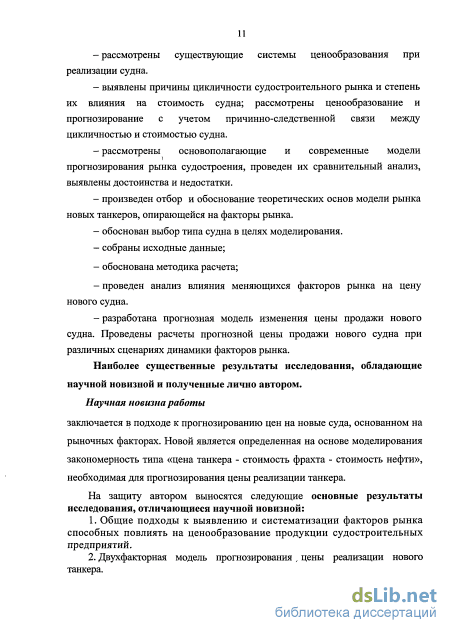 11

– рассмотрены существующие системы ценообразования при реализации судна.

– выявлены причины цикличности судостроительного рынка и степень их влияния на стоимость судна; рассмотрены ценообразование и прогнозирование с учетом причинно-следственной связи между цикличностью и стоимостью судна.

– рассмотрены основополагающие и современные модели прогнозирования рынка судостроения, проведен их сравнительный анализ, выявлены достоинства и недостатки.

– произведен отбор и обоснование теоретических основ модели рынка новых танкеров, опирающейся на факторы рынка.

– обоснован выбор типа судна в целях моделирования.

– собраны исходные данные;

– обоснована методика расчета;

– проведен анализ влияния меняющихся факторов рынка на цену нового судна.

– разработана прогнозная модель изменения цены продажи нового судна. Проведены расчеты прогнозной цены продажи нового судна при различных сценариях динамики факторов рынка.

Наиболее существенные результаты исследования, обладающие научной новизной и полученные лично автором.

Научная новизна работы

заключается в подходе к прогнозированию цен на новые суда, основанном на рыночных факторах. Новой является определенная на основе моделирования закономерность типа «цена танкера - стоимость фрахта - стоимость нефти», необходимая для прогнозирования цены реализации танкера.

На защиту автором выносятся следующие основные результаты исследования, отличающиеся научной новизной:

1. Общие подходы к выявлению и систематизации факторов рынка способных повлиять на ценообразование продукции судостроительных предприятий.

2. Двухфакторная модель прогнозирования цены реализации нового танкера.

dsLib.net
библиотека диссертаций